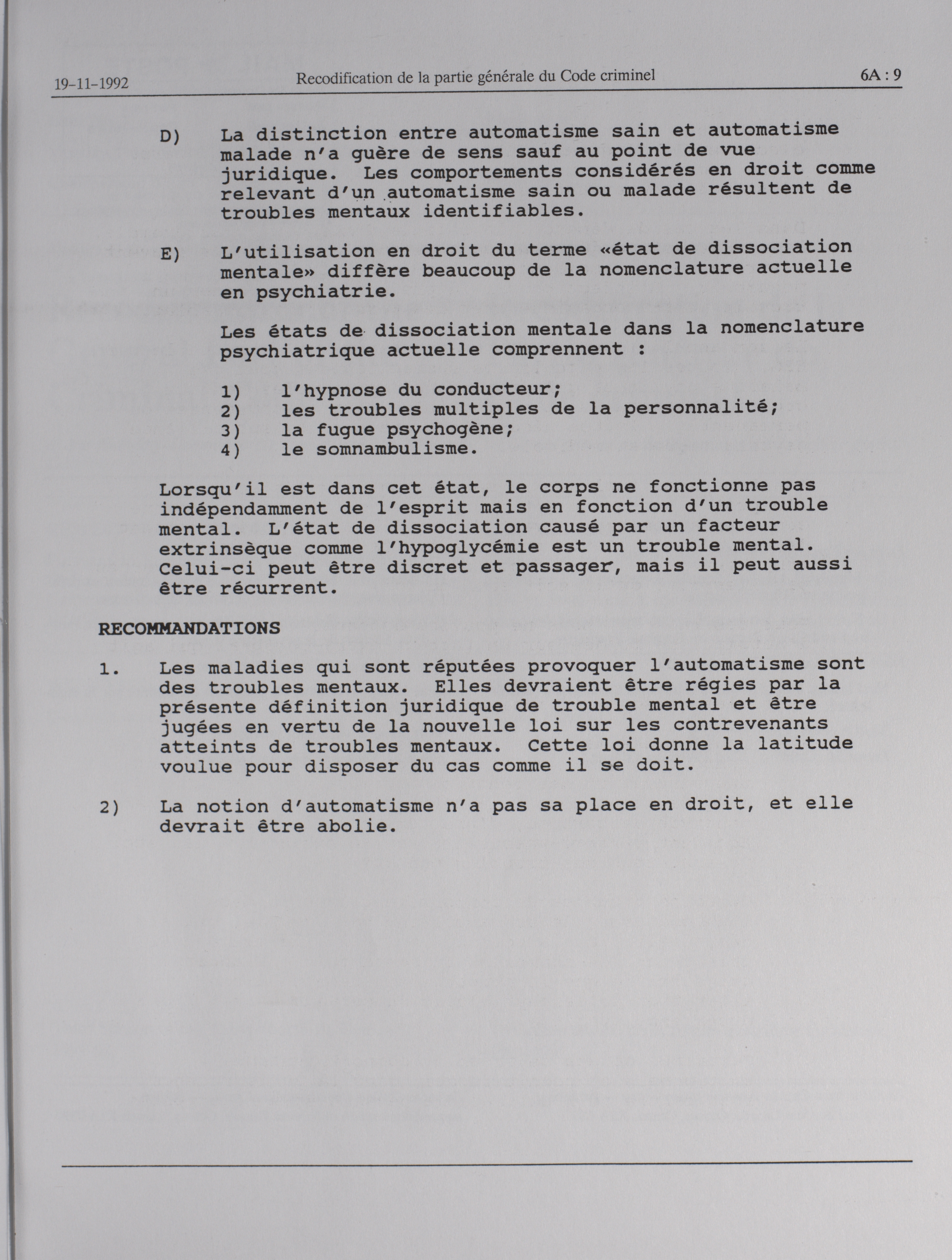 19-11-1992 Recodification de la partie générale du Code criminel 6A : 9

D) La distinction entre automatisme sain et automatisme malade n'a guère de sens sauf au point de vue juridique. Les comportements considérés en droit comme relevant d'un automatisme sain ou malade résultent de troubles mentaux identifiables.

E) L'utilisation en droit du terme «état de dissociation mentale» diffère beaucoup de la nomenclature actuelle en psychiatrie.

Les états de dissociation mentale dans la nomenclature psychiatrique actuelle comprennent :

1) l'hypnose du conducteur;
2) les troubles multiples de la personnalité;
3) la fugue psychogène;
4) le somnambulisme.

Lorsqu'il est dans cet état, le corps ne fonctionne pas indépendamment de l'esprit mais en fonction d'un trouble mental. L'état de dissociation causé par un facteur extrinsèque comme l'hypoglycémie est un trouble mental. Celui-ci peut être discret et passager, mais il peut aussi être récurrent.

RECOMMANDATIONS

1. Les maladies qui sont réputées provoquer l'automatisme sont des troubles mentaux. Elles devraient être régies par la présente définition juridique de trouble mental et être jugées en vertu de la nouvelle loi sur les contrevenants atteints de troubles mentaux. Cette loi donne la latitude voulue pour disposer du cas comme il se doit.

2) La notion d'automatisme n'a pas sa place en droit, et elle devrait être abolie.